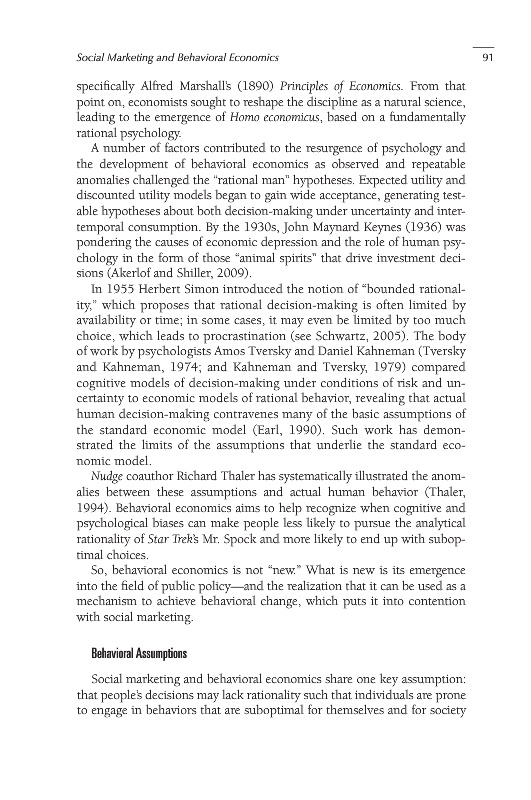 Social Marketing and Behavioral Economics

91

specifically Alfred Marshall's (1890) Principles of Economics. From that point on, economists sought to reshape the discipline as a natural science, leading to the emergence of Homo economicus, based on a fundamentally rational psychology.

A number of factors contributed to the resurgence of psychology and the development of behavioral economics as observed and repeatable anomalies challenged the "rational man" hypotheses. Expected utility and discounted utility models began to gain wide acceptance, generating testable hypotheses about both decision-making under uncertainty and intertemporal consumption. By the 1930s, John Maynard Keynes (1936) was pondering the causes of economic depression and the role of human psychology in the form of those "animal spirits" that drive investment decisions (Akerlof and Shiller, 2009).

In 1955 Herbert Simon introduced the notion of "bounded rationality," which proposes that rational decision-making is often limited by availability or time; in some cases, it may even be limited by too much choice, which leads to procrastination (see Schwartz, 2005). The body of work by psychologists Amos Tversky and Daniel Kahneman (Tversky and Kahneman, 1974; and Kahneman and Tversky, 1979) compared cognitive models of decision-making under conditions of risk and uncertainty to economic models of rational behavior, revealing that actual human decision-making contravenes many of the basic assumptions of the standard economic model (Earl, 1990). Such work has demonstrated the limits of the assumptions that underlie the standard economic model.

Nudge coauthor Richard Thaler has systematically illustrated the anomalies between these assumptions and actual human behavior (Thaler, 1994). Behavioral economics aims to help recognize when cognitive and psychological biases can make people less likely to pursue the analytical rationality of Star Trek's Mr. Spock and more likely to end up with suboptimal choices.

So, behavioral economics is not "new." What is new is its emergence into the field of public policy—and the realization that it can be used as a mechanism to achieve behavioral change, which puts it into contention with social marketing.

Behavioral Assumptions

Social marketing and behavioral economics share one key assumption: that people's decisions may lack rationality such that individuals are prone to engage in behaviors that are suboptimal for themselves and for society